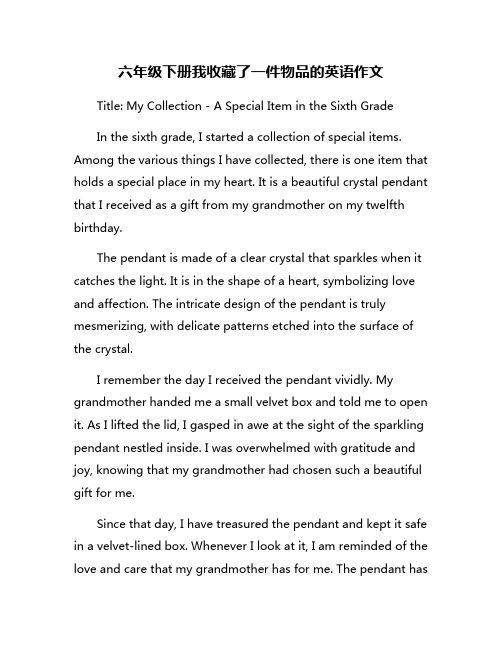 六年级下册我收藏了一件物品的英语作文

Title: My Collection - A Special Item in the Sixth Grade

In the sixth grade, I started a collection of special items. Among the various things I have collected, there is one item that holds a special place in my heart. It is a beautiful crystal pendant that I received as a gift from my grandmother on my twelfth birthday.

The pendant is made of a clear crystal that sparkles when it catches the light. It is in the shape of a heart, symbolizing love and affection. The intricate design of the pendant is truly mesmerizing, with delicate patterns etched into the surface of the crystal.

I remember the day I received the pendant vividly. My grandmother handed me a small velvet box and told me to open it. As I lifted the lid, I gasped in awe at the sight of the sparkling pendant nestled inside. I was overwhelmed with gratitude and joy, knowing that my grandmother had chosen such a beautiful gift for me.

Since that day, I have treasured the pendant and kept it safe in a velvet-lined box. Whenever I look at it, I am reminded of the love and care that my grandmother has for me. The pendant has